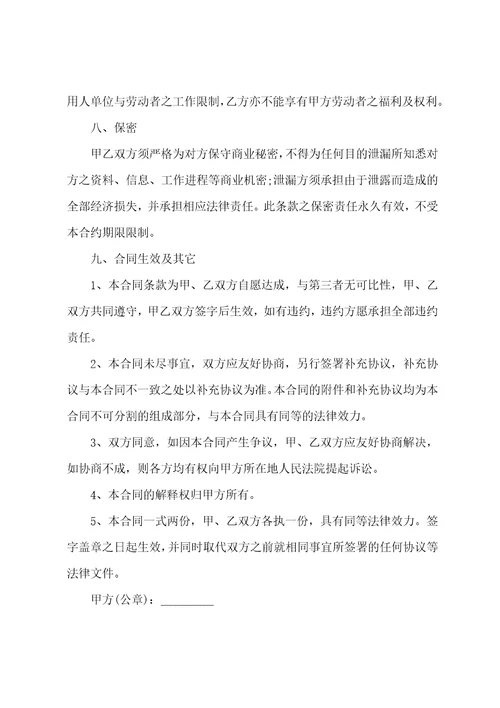 用人单位与劳动者之工作限制，乙方亦不能享有甲方劳动者之福利及权利。

八、保密

甲乙双方须严格为对方保守商业秘密，不得为任何目的泄漏所知悉对方之资料、信息、工作进程等商业机密;泄漏方须承担由于泄露而造成的全部经济损失，并承担相应法律责任。此条款之保密责任永久有效，不受本合约期限限制。

九、合同生效及其它

1、本合同条款为甲、乙双方自愿达成，与第三者无可比性，甲、乙双方共同遵守，甲乙双方签字后生效，如有违约，违约方愿承担全部违约责任。

2、本合同未尽事宜，双方应友好协商，另行签署补充协议，补充协议与本合同不一致之处以补充协议为准。本合同的附件和补充协议均为本合同不可分割的组成部分，与本合同具有同等的法律效力。

3、双方同意，如因本合同产生争议，甲、乙双方应友好协商解决，如协商不成，则各方均有权向甲方所在地人民法院提起诉讼。

4、本合同的解释权归甲方所有。

5、本合同一式两份，甲、乙双方各执一份，具有同等法律效力。签字盖章之日起生效，并同时取代双方之前就相同事宜所签署的任何协议等法律文件。

甲方(公章)：_________